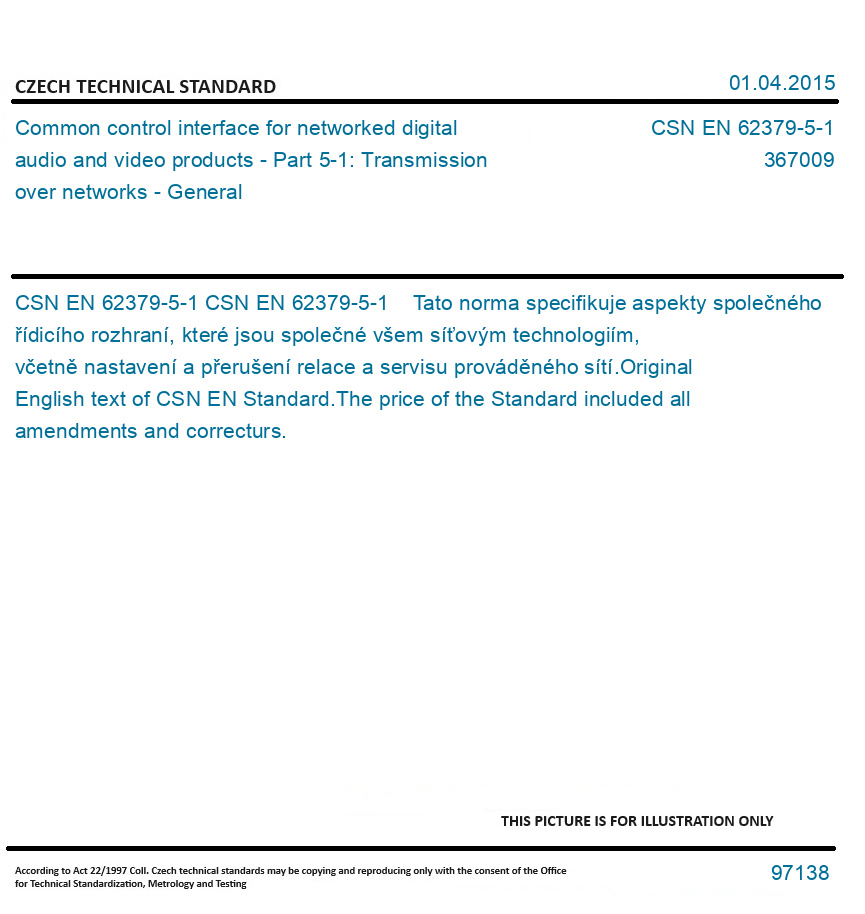 CZECH TECHNICAL STANDARD

01.04.2015

Common control interface for networked digital audio and video products - Part 5-1: Transmission over networks - General

CSN EN 62379-5-1
367009

CSN EN 62379-5-1 CSN EN 62379-5-1 Tato norma specifikuje aspekty společného řídicího rozhraní, které jsou společné všem síťovým technologiím, včetně nastavení a přerušení relace a servisu prováděného sítí.Original English text of CSN EN Standard.The price of the Standard included all amendments and correcturs.

THIS PICTURE IS FOR ILLUSTRATION ONLY

According to Act 22/1997 Coll. Czech technical standards may be copying and reproducing only with the consent of the Office for Technical Standardization, Metrology and Testing

97138